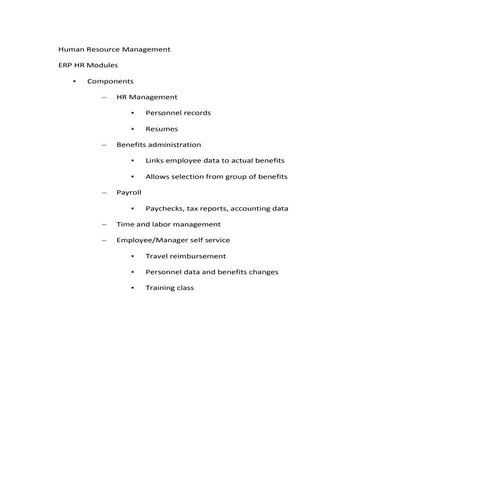 Human Resource Management

ERP HR Modules

• Components

– HR Management

• Personnel records

• Resumes

– Benefits administration

• Links employee data to actual benefits

• Allows selection from group of benefits

– Payroll

• Paychecks, tax reports, accounting data

– Time and labor management

– Employee/Manager self service

• Travel reimbursement

• Personnel data and benefits changes

• Training class